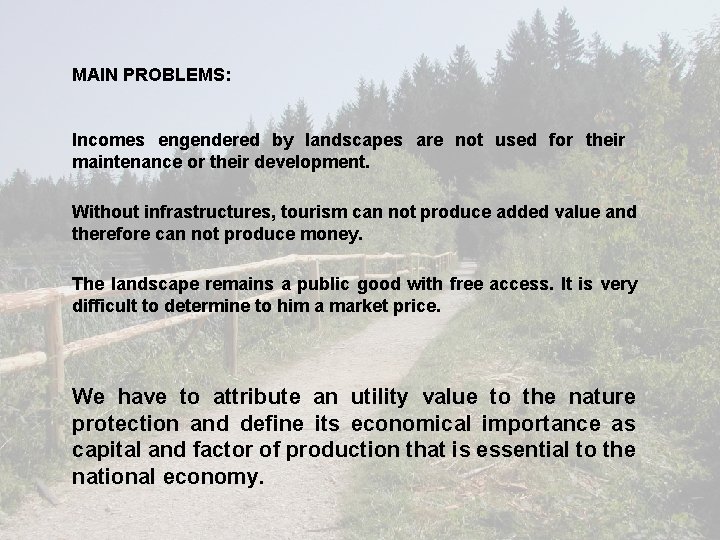 MAIN PROBLEMS:

Incomes engendered by landscapes are not used for their maintenance or their development.

Without infrastructures, tourism can not produce added value and therefore can not produce money.

The landscape remains a public good with free access. It is very difficult to determine to him a market price.

We have to attribute an utility value to the nature protection and define its economical importance as capital and factor of production that is essential to the national economy.